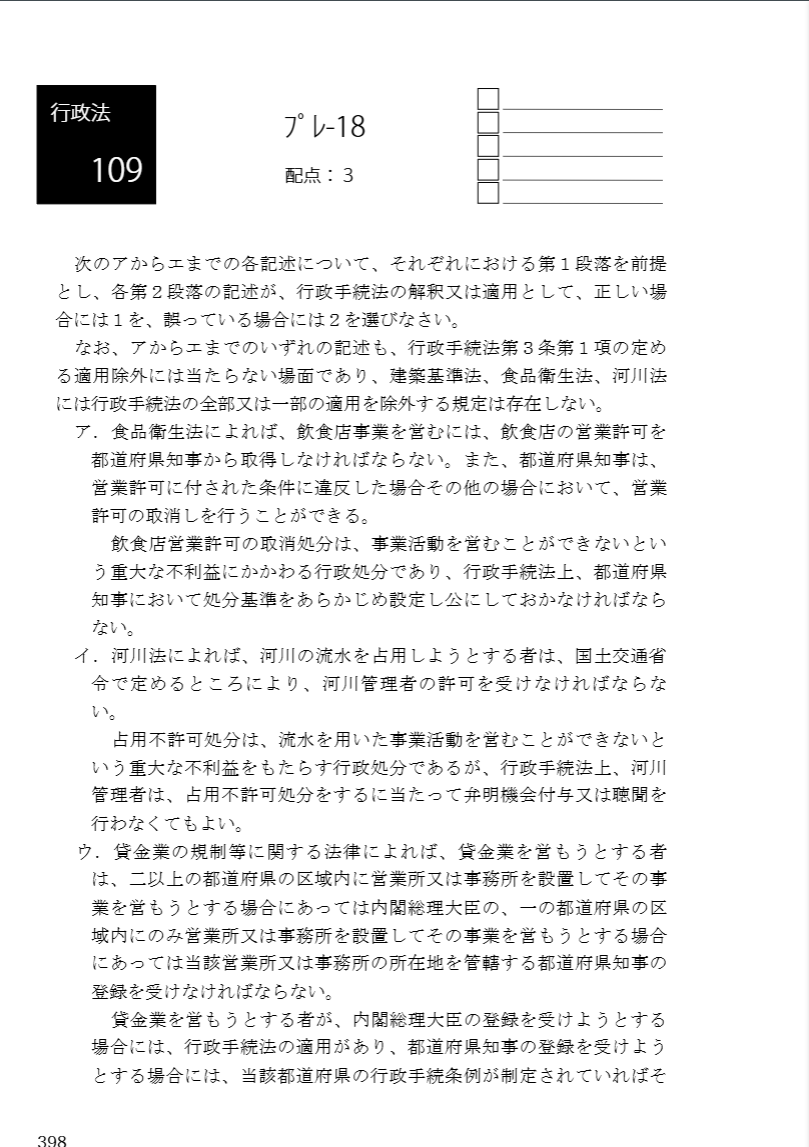 行政法

109

プレ-18

配点：３

次のアからエまでの各記述について、それぞれにおける第１段落を前提とし、各第２段落の記述が、行政手続法の解釈又は適用として、正しい場合には１を、誤っている場合には２を選びなさい。

なお、アからエまでのいずれの記述も、行政手続法第３条第１項の定める適用除外には当たらない場面であり、建築基準法、食品衛生法、河川法には行政手続法の全部又は一部の適用を除外する規定は存在しない。

ア．食品衛生法によれば、飲食店事業を営むには、飲食店の営業許可を都道府県知事から取得しなければならない。また、都道府県知事は、営業許可に付された条件に違反した場合その他の場合において、営業許可の取消しを行うことができる。

飲食店営業許可の取消処分は、事業活動を営むことができないという重大な不利益にかかわる行政処分であり、行政手続法上、都道府県知事において処分基準をあらかじめ設定し公にしておかなければならない。

イ．河川法によれば、河川の流水を占用しようとする者は、国土交通省令で定めるところにより、河川管理者の許可を受けなければならない。

占用不許可処分は、流水を用いた事業活動を営むことができないという重大な不利益をもたらす行政処分であるが、行政手続法上、河川管理者は、占用不許可処分をするに当たって弁明機会付与又は聴聞を行わなくてもよい。

ウ．貸金業の規制等に関する法律によれば、貸金業を営もうとする者は、二以上の都道府県の区域内に営業所又は事務所を設置してその事業を営もうとする場合にあっては内閣総理大臣の、一の都道府県の区域内にのみ営業所又は事務所を設置してその事業を営もうとする場合にあっては当該営業所又は事務所の所在地を管轄する都道府県知事の登録を受けなければならない。

貸金業を営もうとする者が、内閣総理大臣の登録を受けようとする場合には、行政手続法の適用があり、都道府県知事の登録を受けようとする場合には、当該都道府県の行政手続条例が制定されていればそ

398